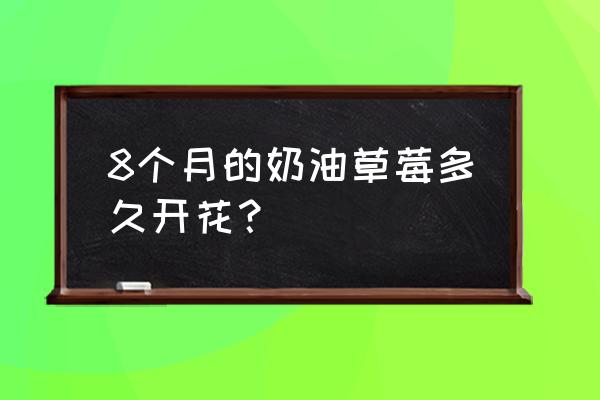 8个月的奶油草莓多久开花？